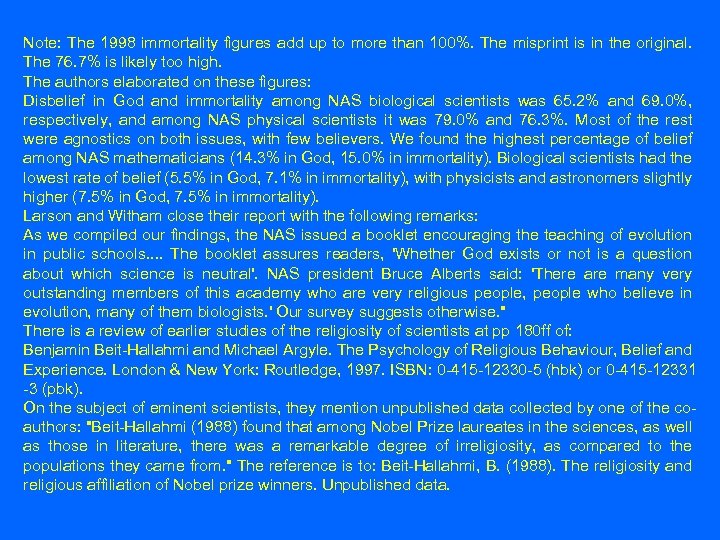 Note: The 1998 immortality figures add up to more than 100%. The misprint is in the original. The 76.7% is likely too high.

The authors elaborated on these figures:

Disbelief in God and immortality among NAS biological scientists was 65.2% and 69.0%, respectively, and among NAS physical scientists it was 79.0% and 76.3%. Most of the rest were agnostics on both issues, with few believers. We found the highest percentage of belief among NAS mathematicians (14.3% in God, 15.0% in immortality). Biological scientists had the lowest rate of belief (5.5% in God, 7.1% in immortality), with physicists and astronomers slightly higher (7.5% in God, 7.5% in immortality).

Larson and Witham close their report with the following remarks:

As we compiled our findings, the NAS issued a booklet encouraging the teaching of evolution in public schools.... The booklet assures readers, 'Whether God exists or not is a question about which science is neutral'. NAS president Bruce Alberts said: 'There are many very outstanding members of this academy who are very religious people, people who believe in evolution, many of them biologists.' Our survey suggests otherwise."

There is a review of earlier studies of the religiosity of scientists at pp 180ff of:

Benjamin Beit-Hallahmi and Michael Argyle. The Psychology of Religious Behaviour, Belief and Experience. London & New York: Routledge, 1997. ISBN: 0-415-12330-5 (hbk) or 0-415-12331-3 (pbk).

On the subject of eminent scientists, they mention unpublished data collected by one of the co-authors: "Beit-Hallahmi (1988) found that among Nobel Prize laureates in the sciences, as well as those in literature, there was a remarkable degree of irreligiosity, as compared to the populations they came from." The reference is to: Beit-Hallahmi, B. (1988). The religiosity and religious affiliation of Nobel prize winners. Unpublished data.